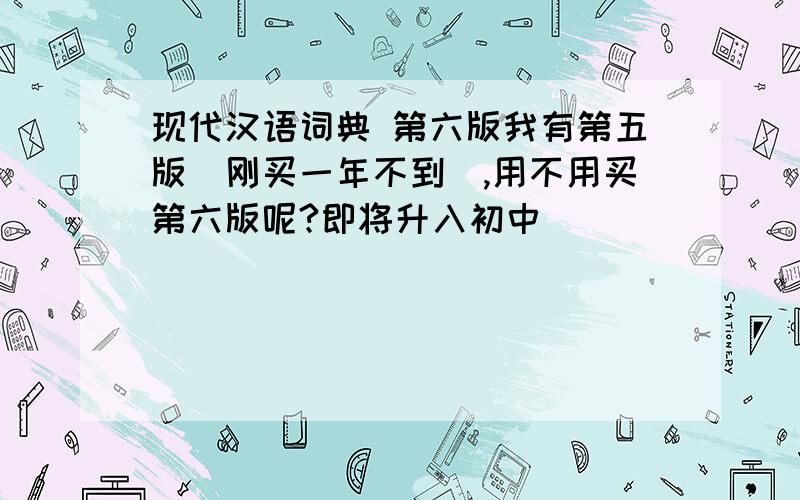 现代汉语词典 第六版我有第五版（刚买一年不到）,用不用买第六版呢?即将升入初中

STATIONERY